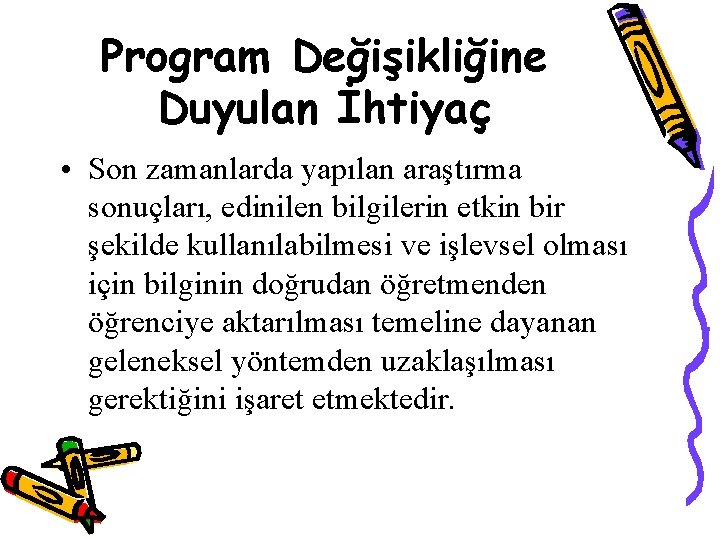 Program Değişikliğine Duyulan İhtiyaç

• Son zamanlarda yapılan araştırma sonuçları, edinilen bilgilerin etkin bir şekilde kullanılabilmesi ve işlevsel olması için bilginin doğrudan öğretmenden öğrenciye aktarılması temeline dayanan geleneksel yöntemden uzaklaşılması gerektiğini işaret etmektedir.